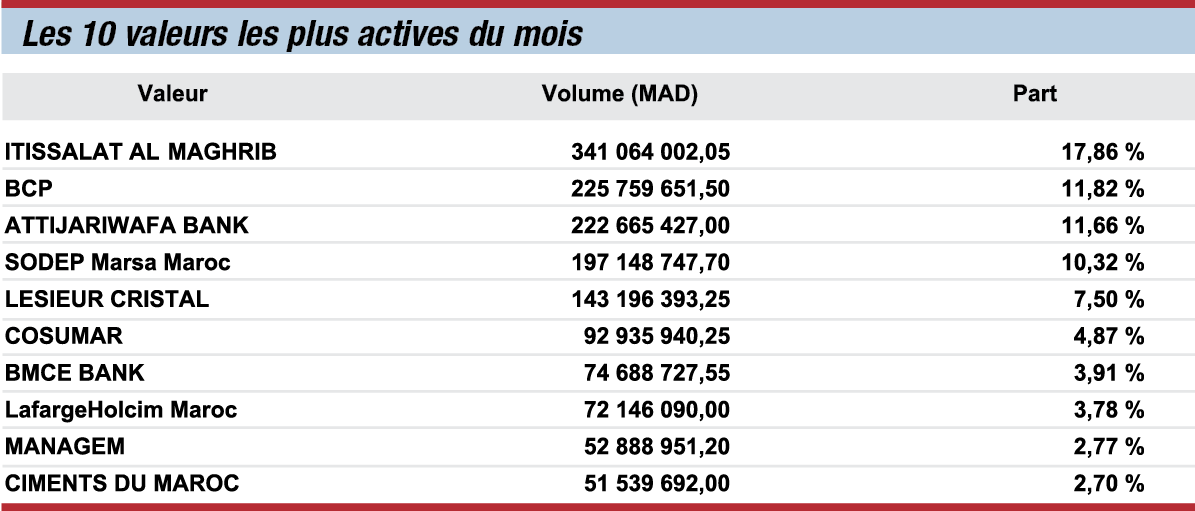 Les 10 valeurs les plus actives du mois

| Valeur | Volume (MAD) | Part |
|---|---|---|
| ITISSALAT AL MAGHRIB | 341 064 002,05 | 17,86 % |
| BCP | 225 759 651,50 | 11,82 % |
| ATTIJARIWAFA BANK | 222 665 427,00 | 11,66 % |
| SODEP Marsa Maroc | 197 148 747,70 | 10,32 % |
| LESIEUR CRISTAL | 143 196 393,25 | 7,50 % |
| COSUMAR | 92 935 940,25 | 4,87 % |
| BMCE BANK | 74 688 727,55 | 3,91 % |
| LafargeHolcim Maroc | 72 146 090,00 | 3,78 % |
| MANAGEM | 52 888 951,20 | 2,77 % |
| CIMENTS DU MAROC | 51 539 692,00 | 2,70 % |